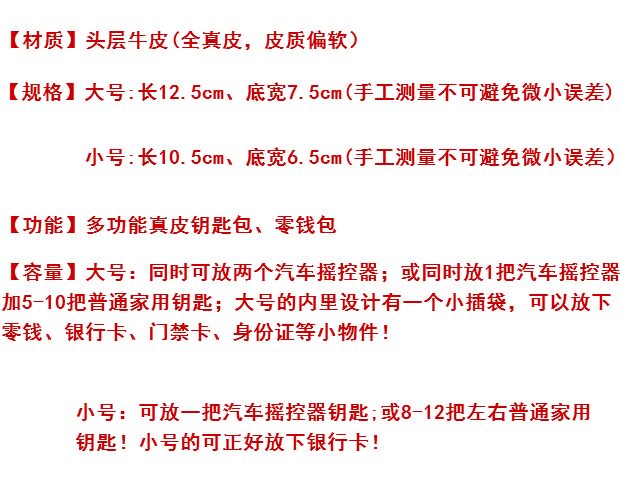 【材质】头层牛皮(全真皮，皮质偏软)

【规格】大号:长12.5cm、底宽7.5cm(手工测量不可避免微小误差)

小号:长10.5cm、底宽6.5cm(手工测量不可避免微小误差)

【功能】多功能真皮钥匙包、零钱包

【容量】大号：同时可放两个汽车摇控器；或同时放1把汽车摇控器加5-10把普通家用钥匙；大号的内里设计有一个小插袋，可以放下零钱、银行卡、门禁卡、身份证等小物件！

小号：可放一把汽车摇控器钥匙;或8-12把左右普通家用钥匙！小号的可正好放下银行卡！